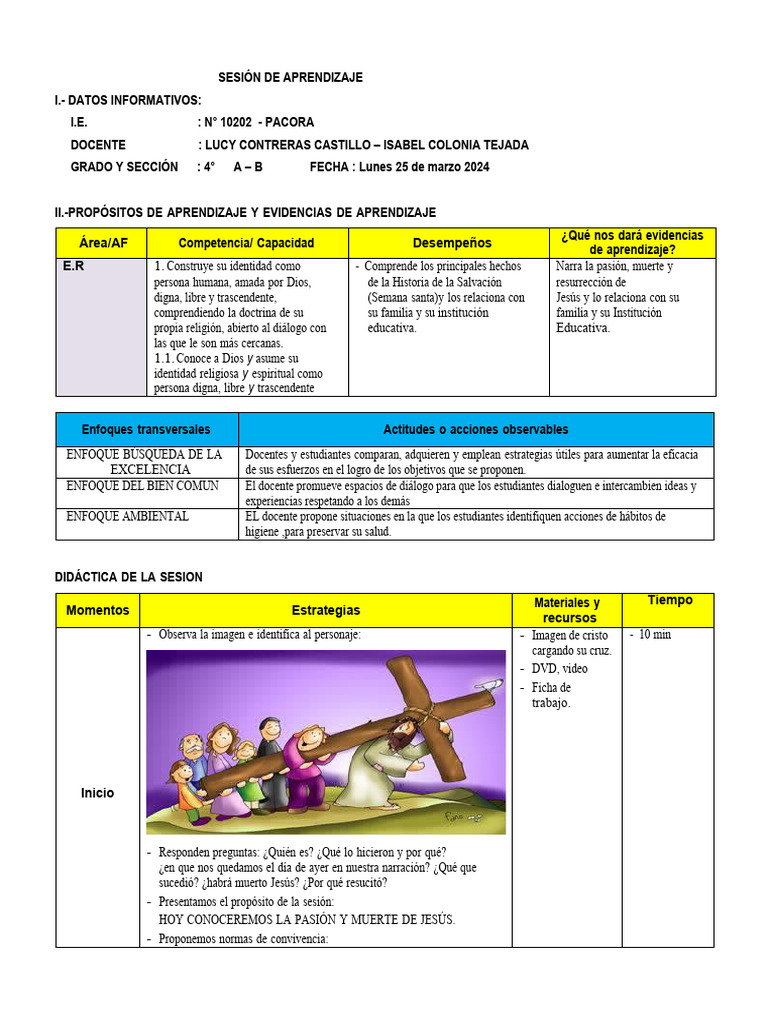 SESIÓN DE APRENDIZAJE

I.- DATOS INFORMATIVOS:

I.E. : N° 10202 - PACORA
DOCENTE : LUCY CONTRERAS CASTILLO – ISABEL COLONIA TEJADA
GRADO Y SECCIÓN : 4° A – B FECHA : Lunes 25 de marzo 2024

II.-PROPÓSITOS DE APRENDIZAJE Y EVIDENCIAS DE APRENDIZAJE

| Área/AF | Competencia/ Capacidad | Desempeños | ¿Qué nos dará evidencias de aprendizaje? |
|---|---|---|---|
| E.R | 1. Construye su identidad como persona humana, amada por Dios, digna, libre y trascendente, comprendiendo la doctrina de su propia religión, abierto al diálogo con las que le son más cercanas. 1.1. Conoce a Dios y asume su identidad religiosa y espiritual como persona digna, libre y trascendente | - Comprende los principales hechos de la Historia de la Salvación (Semana santa)y los relaciona con su familia y su institución educativa. | Narra la pasión, muerte y resurrección de Jesús y lo relaciona con su familia y su Institución Educativa. |

| Enfoques transversales | Actitudes o acciones observables |
|---|---|
| ENFOQUE BUSQUEDA DE LA EXCELENCIA | Docentes y estudiantes comparan, adquieren y emplean estrategias útiles para aumentar la eficacia de sus esfuerzos en el logro de los objetivos que se proponen. |
| ENFOQUE DEL BIEN COMUN | El docente promueve espacios de diálogo para que los estudiantes dialoguen e intercambien ideas y experiencias respetando a los demás |
| ENFOQUE AMBIENTAL | EL docente propone situaciones en la que los estudiantes identifiquen acciones de hábitos de higiene ,para preservar su salud. |

DIDÁCTICA DE LA SESION

| Momentos | Estrategias | Materiales y recursos | Tiempo |
|---|---|---|---|
| Inicio | - Observa la imagen e identifica al personaje: - Responden preguntas: ¿Quién es? ¿Qué lo hicieron y por qué? ¿en que nos quedamos el día de ayer en nuestra narración? ¿Qué que sucedió? ¿habrá muerto Jesús? ¿Por qué resucitó? - Presentamos el propósito de la sesión: HOY CONOCEREMOS LA PASIÓN Y MUERTE DE JESÚS. - Proponemos normas de convivencia: | - Imagen de cristo cargando su cruz. - DVD, video - Ficha de trabajo. | - 10 min |